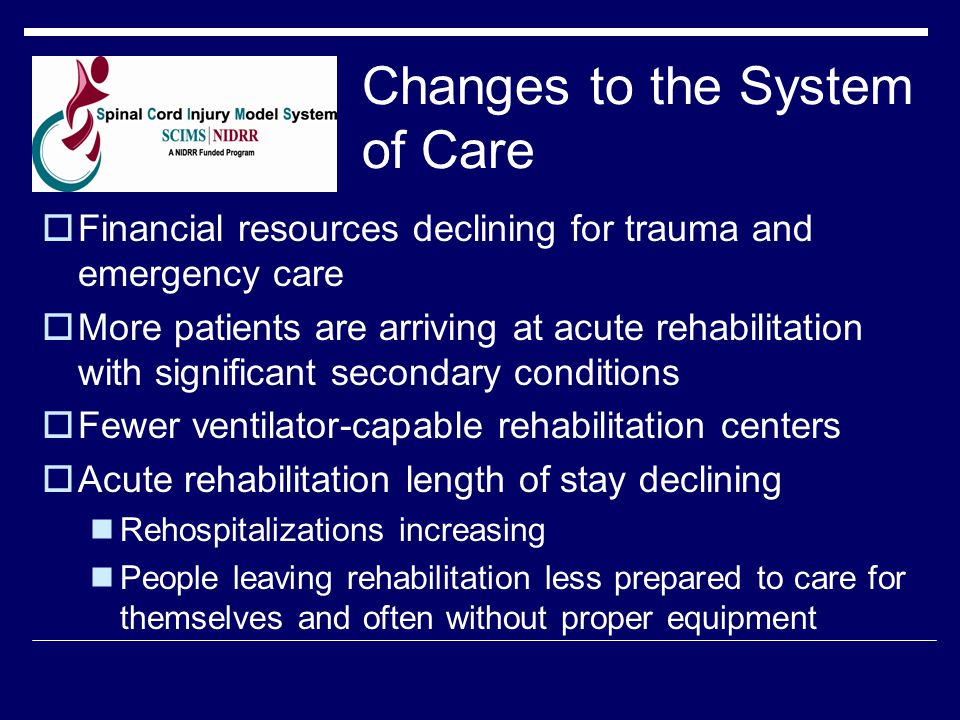 Spinal Cord Injury Model System
SCIMS | NIDRR
A NIDRR Funded Program

Changes to the System of Care

Financial resources declining for trauma and emergency care

More patients are arriving at acute rehabilitation with significant secondary conditions

Fewer ventilator-capable rehabilitation centers

Acute rehabilitation length of stay declining

Rehospitalizations increasing

People leaving rehabilitation less prepared to care for themselves and often without proper equipment